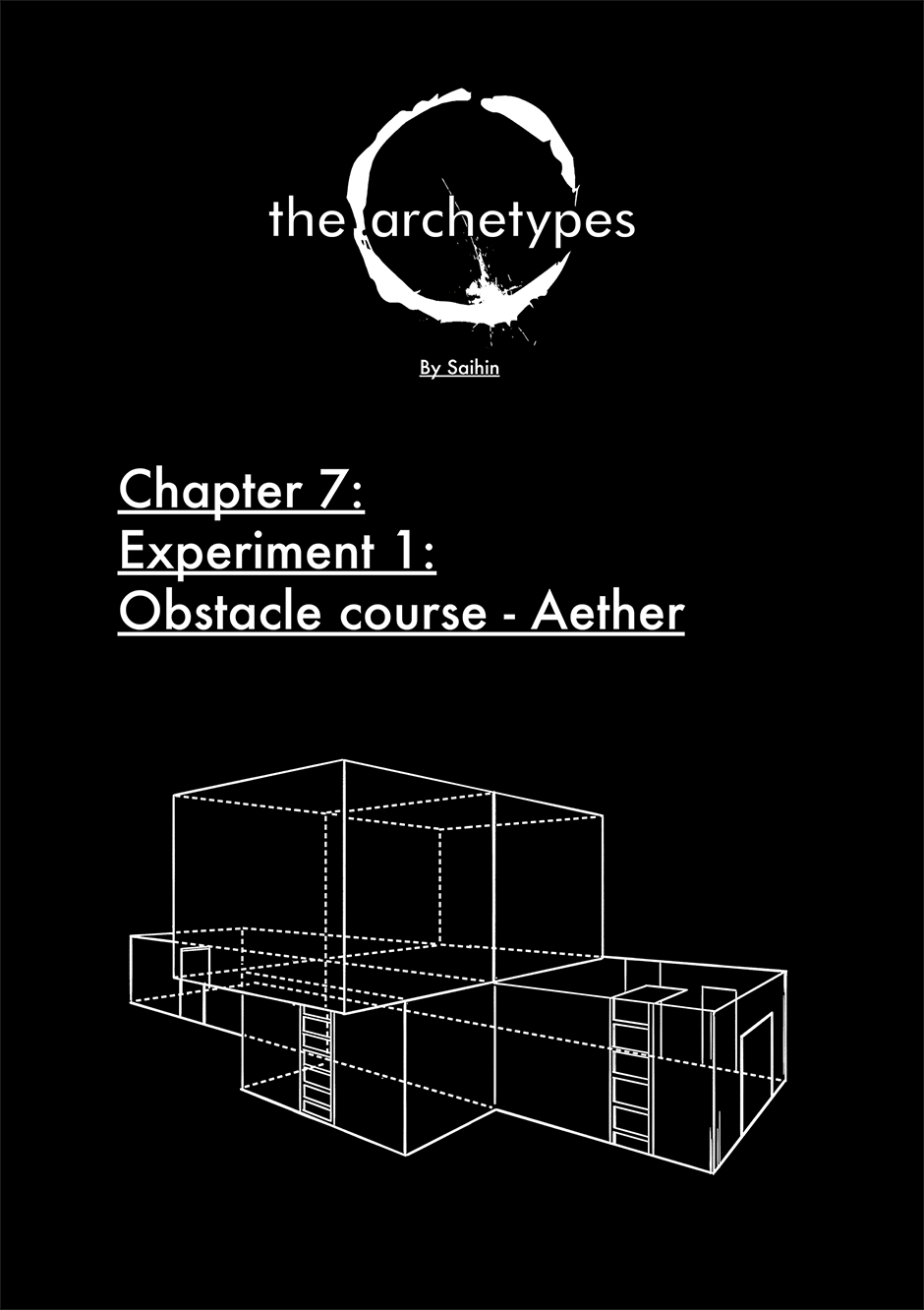 the archetypes

By Saihin

Chapter 7:
Experiment 1:
Obstacle course - Aether